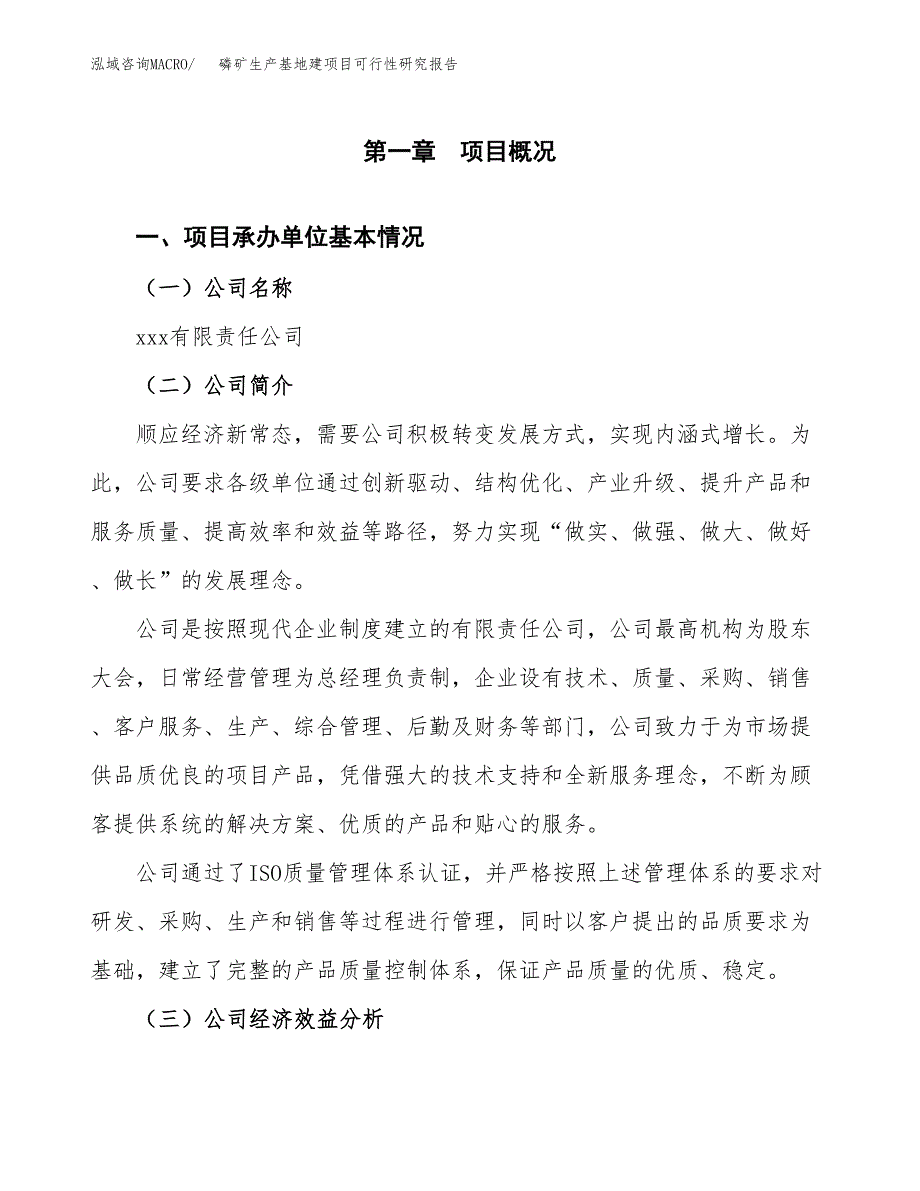 泓域咨询MACRO/　磷矿生产基地建项目可行性研究报告

第一章　项目概况

一、项目承办单位基本情况

（一）公司名称

xxx有限责任公司

（二）公司简介

顺应经济新常态，需要公司积极转变发展方式，实现内涵式增长。为此，公司要求各级单位通过创新驱动、结构优化、产业升级、提升产品和服务质量、提高效率和效益等路径，努力实现“做实、做强、做大、做好、做长”的发展理念。

公司是按照现代企业制度建立的有限责任公司，公司最高机构为股东大会，日常经营管理为总经理负责制，企业设有技术、质量、采购、销售、客户服务、生产、综合管理、后勤及财务等部门，公司致力于为市场提供品质优良的项目产品，凭借强大的技术支持和全新服务理念，不断为顾客提供系统的解决方案、优质的产品和贴心的服务。

公司通过了ISO质量管理体系认证，并严格按照上述管理体系的要求对研发、采购、生产和销售等过程进行管理，同时以客户提出的品质要求为基础，建立了完整的产品质量控制体系，保证产品质量的优质、稳定。

（三）公司经济效益分析